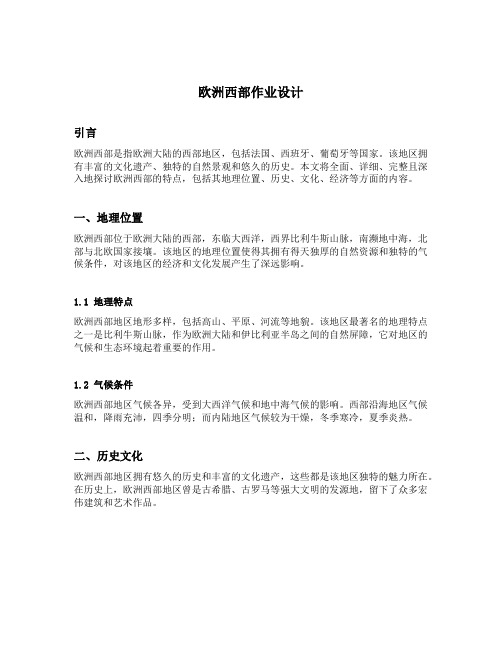 欧洲西部作业设计

引言

欧洲西部是指欧洲大陆的西部地区，包括法国、西班牙、葡萄牙等国家。该地区拥有丰富的文化遗产、独特的自然景观和悠久的历史。本文将全面、详细、完整且深入地探讨欧洲西部的特点，包括其地理位置、历史、文化、经济等方面的内容。

一、地理位置

欧洲西部位于欧洲大陆的西部，东临大西洋，西界比利牛斯山脉，南濒地中海，北部与北欧国家接壤。该地区的地理位置使得其拥有得天独厚的自然资源和独特的气候条件，对该地区的经济和文化发展产生了深远影响。

1.1 地理特点

欧洲西部地区地形多样，包括高山、平原、河流等地貌。该地区最著名的地理特点之一是比利牛斯山脉，作为欧洲大陆和伊比利亚半岛之间的自然屏障，它对地区的气候和生态环境起着重要的作用。

1.2 气候条件

欧洲西部地区气候各异，受到大西洋气候和地中海气候的影响。西部沿海地区气候温和，降雨充沛，四季分明；而内陆地区气候较为干燥，冬季寒冷，夏季炎热。

二、历史文化

欧洲西部地区拥有悠久的历史和丰富的文化遗产，这些都是该地区独特的魅力所在。在历史上，欧洲西部地区曾是古希腊、古罗马等强大文明的发源地，留下了众多宏伟建筑和艺术作品。